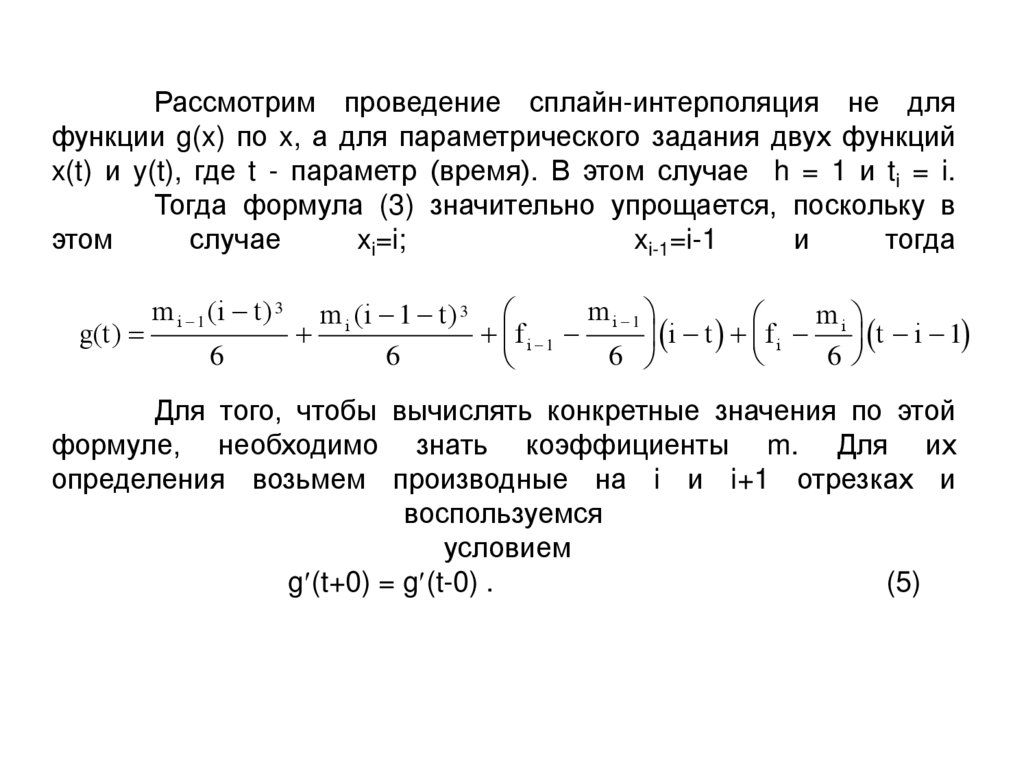 Рассмотрим проведение сплайн-интерполяция не для функции g(x) по x, а для параметрического задания двух функций x(t) и y(t), где t - параметр (время). В этом случае h = 1 и $t_i$ = i.

Тогда формула (3) значительно упрощается, поскольку в этом случае $x_i$=i; $x_{i-1}$=i-1 и тогда

$g(t) = \frac{m_{i-1}(i-t)^3}{6} + \frac{m_i(i-1-t)^3}{6} + \left(f_{i-1} - \frac{m_{i-1}}{6}\right)(i-t) + \left(f_i - \frac{m_i}{6}\right)(t-i-1)$

Для того, чтобы вычислять конкретные значения по этой формуле, необходимо знать коэффициенты m. Для их определения возьмем производные на i и i+1 отрезках и воспользуемся условием

g′(t+0) = g′(t-0) . (5)